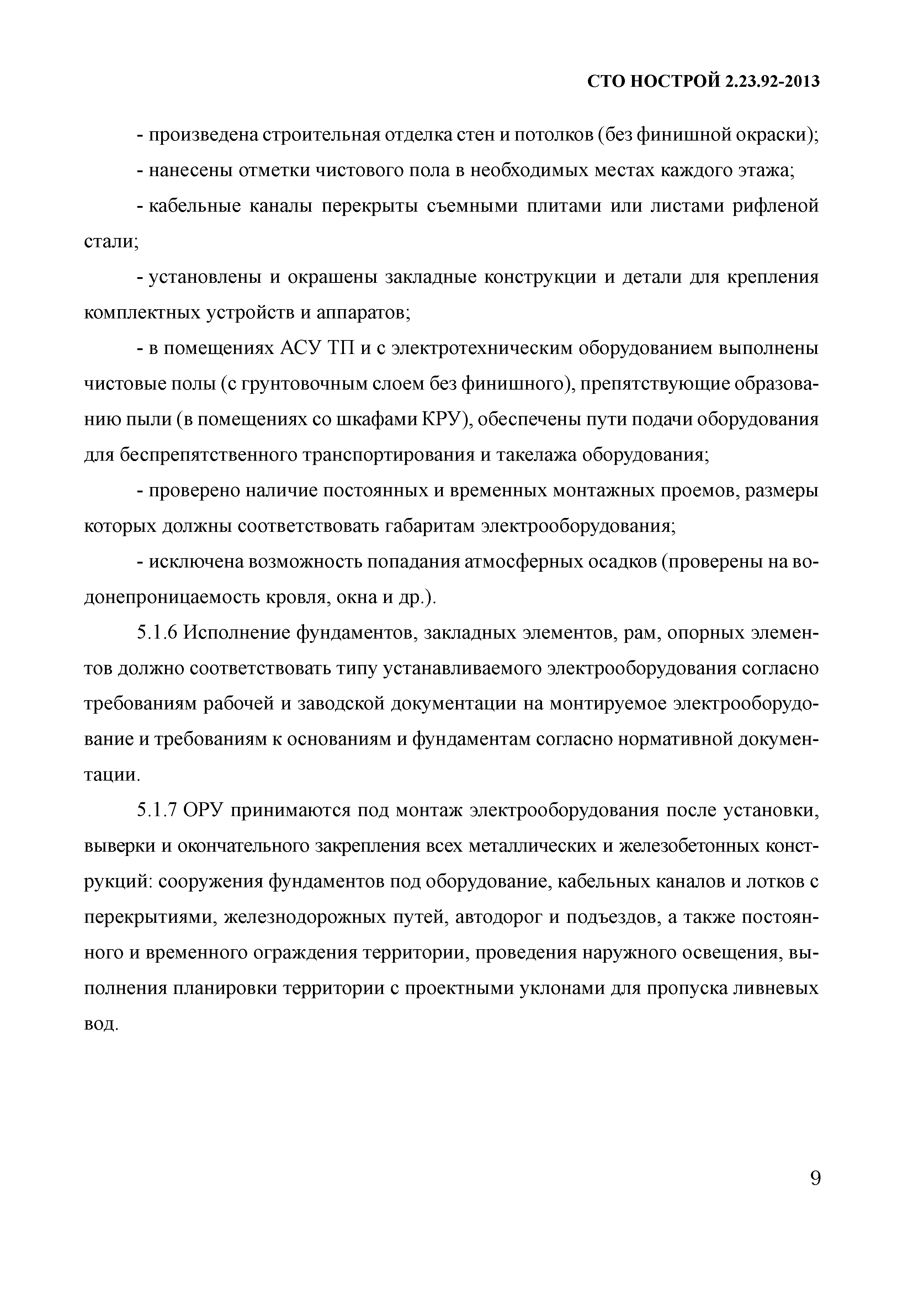 СТО НОСТРОЙ 2.23.92-2013

- произведена строительная отделка стен и потолков (без финишной окраски);

- нанесены отметки чистового пола в необходимых местах каждого этажа;

- кабельные каналы перекрыты съемными плитами или листами рифленой стали;

- установлены и окрашены закладные конструкции и детали для крепления комплектных устройств и аппаратов;

- в помещениях АСУ ТП и с электротехническим оборудованием выполнены чистовые полы (с грунтовочным слоем без финишного), препятствующие образованию пыли (в помещениях со шкафами КРУ), обеспечены пути подачи оборудования для беспрепятственного транспортирования и такелажа оборудования;

- проверено наличие постоянных и временных монтажных проемов, размеры которых должны соответствовать габаритам электрооборудования;

- исключена возможность попадания атмосферных осадков (проверены на водонепроницаемость кровля, окна и др.).

5.1.6 Исполнение фундаментов, закладных элементов, рам, опорных элементов должно соответствовать типу устанавливаемого электрооборудования согласно требованиям рабочей и заводской документации на монтируемое электрооборудование и требованиям к основаниям и фундаментам согласно нормативной документации.

5.1.7 ОРУ принимаются под монтаж электрооборудования после установки, выверки и окончательного закрепления всех металлических и железобетонных конструкций: сооружения фундаментов под оборудование, кабельных каналов и лотков с перекрытиями, железнодорожных путей, автодорог и подъездов, а также постоянного и временного ограждения территории, проведения наружного освещения, выполнения планировки территории с проектными уклонами для пропуска ливневых вод.

9